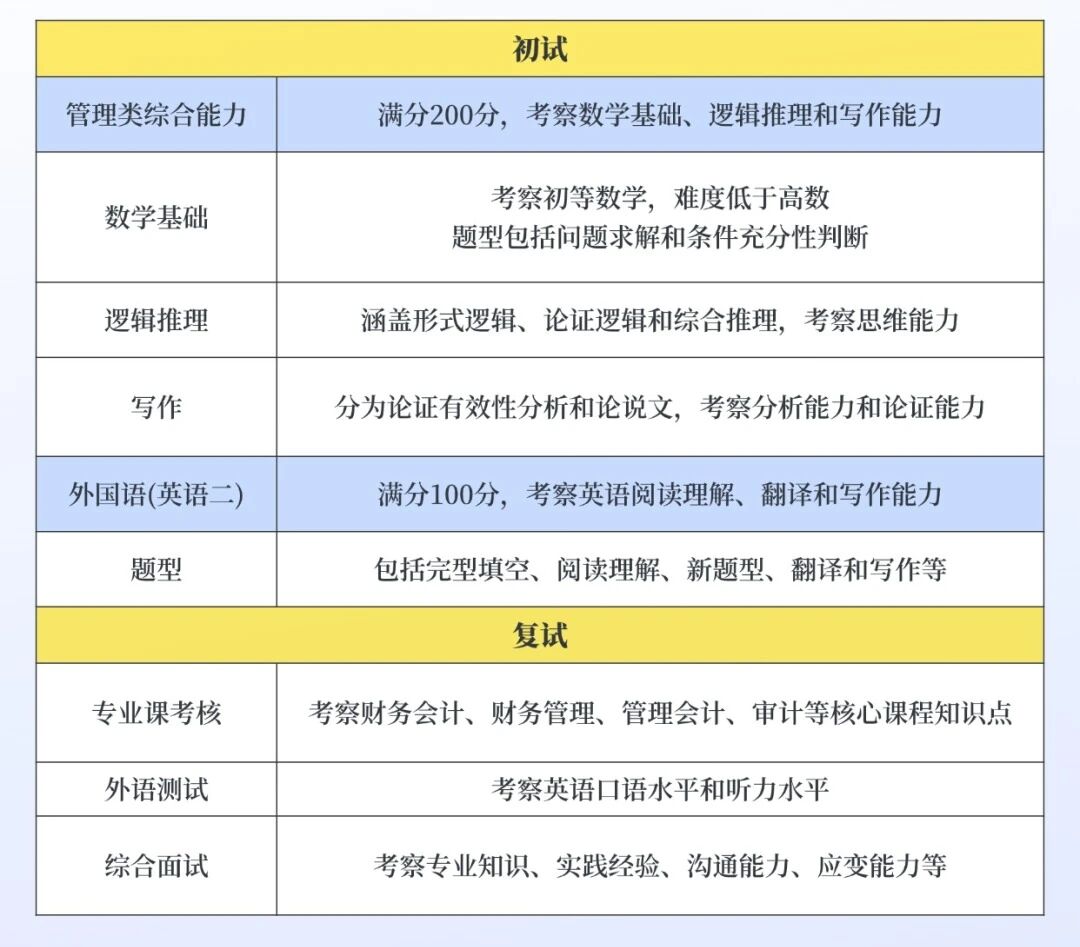 | 初试 | |
|---|---|
| 管理类综合能力 | 满分200分，考察数学基础、逻辑推理和写作能力 |
| 数学基础 | 考察初等数学，难度低于高数 题型包括问题求解和条件充分性判断 |
| 逻辑推理 | 涵盖形式逻辑、论证逻辑和综合推理，考察思维能力 |
| 写作 | 分为论证有效性分析和论说文，考察分析能力和论证能力 |
| 外国语(英语二) | 满分100分，考察英语阅读理解、翻译和写作能力 |
| 题型 | 包括完型填空、阅读理解、新题型、翻译和写作等 |
| 复试 | |
| 专业课考核 | 考察财务会计、财务管理、管理会计、审计等核心课程知识点 |
| 外语测试 | 考察英语口语水平和听力水平 |
| 综合面试 | 考察专业知识、实践经验、沟通能力、应变能力等 |